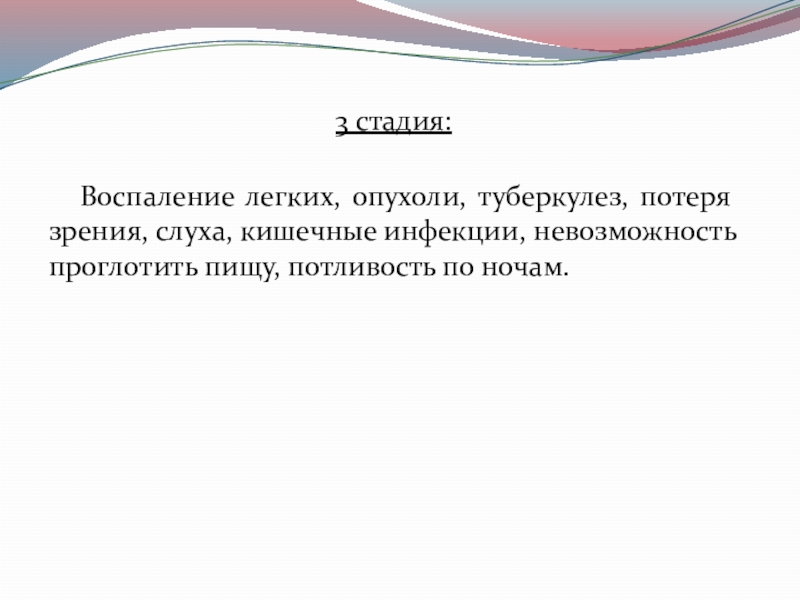 3 стадия:

Воспаление легких, опухоли, туберкулез, потеря зрения, слуха, кишечные инфекции, невозможность проглотить пищу, потливость по ночам.